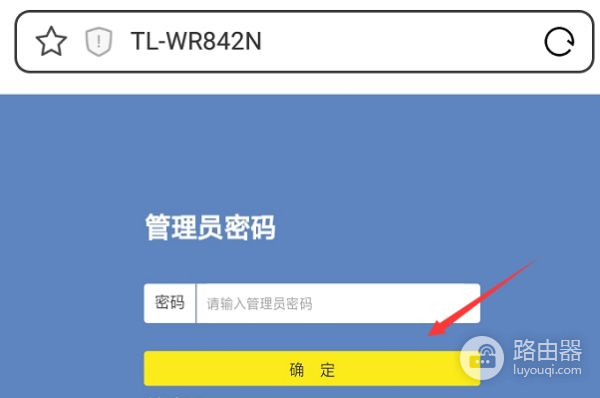 TL-WR842N

管理员密码

密码 请输入管理员密码

确 定

路由器
luyouqi.com